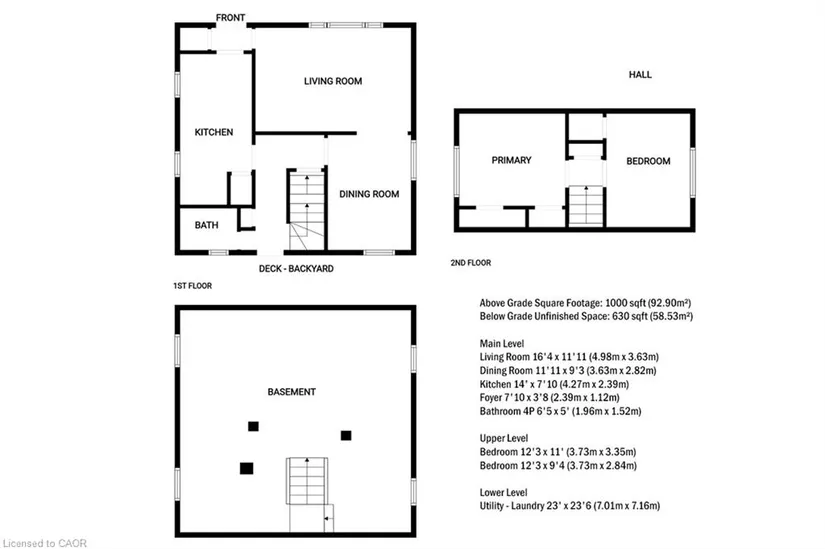 FRONT

LIVING ROOM

KITCHEN

DINING ROOM

BATH

DECK - BACKYARD

1ST FLOOR

HALL

PRIMARY

BEDROOM

2ND FLOOR

BASEMENT

Above Grade Square Footage: 1000 sqft (92.90m²)
Below Grade Unfinished Space: 630 sqft (58.53m²)

Main Level
Living Room 16'4 x 11'11 (4.98m x 3.63m)
Dining Room 11'11 x 9'3 (3.63m x 2.82m)
Kitchen 14' x 7'10 (4.27m x 2.39m)
Foyer 7'10 x 3'8 (2.39m x 1.12m)
Bathroom 4P 6'5 x 5' (1.96m x 1.52m)

Upper Level
Bedroom 12'3 x 11' (3.73m x 3.35m)
Bedroom 12'3 x 9'4 (3.73m x 2.84m)

Lower Level
Utility - Laundry 23' x 23'6 (7.01m x 7.16m)

Licensed to CAOR